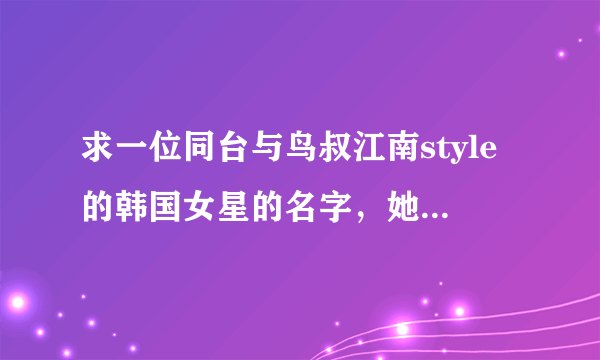 求一位同台与鸟叔江南style的韩国女星的名字，她...